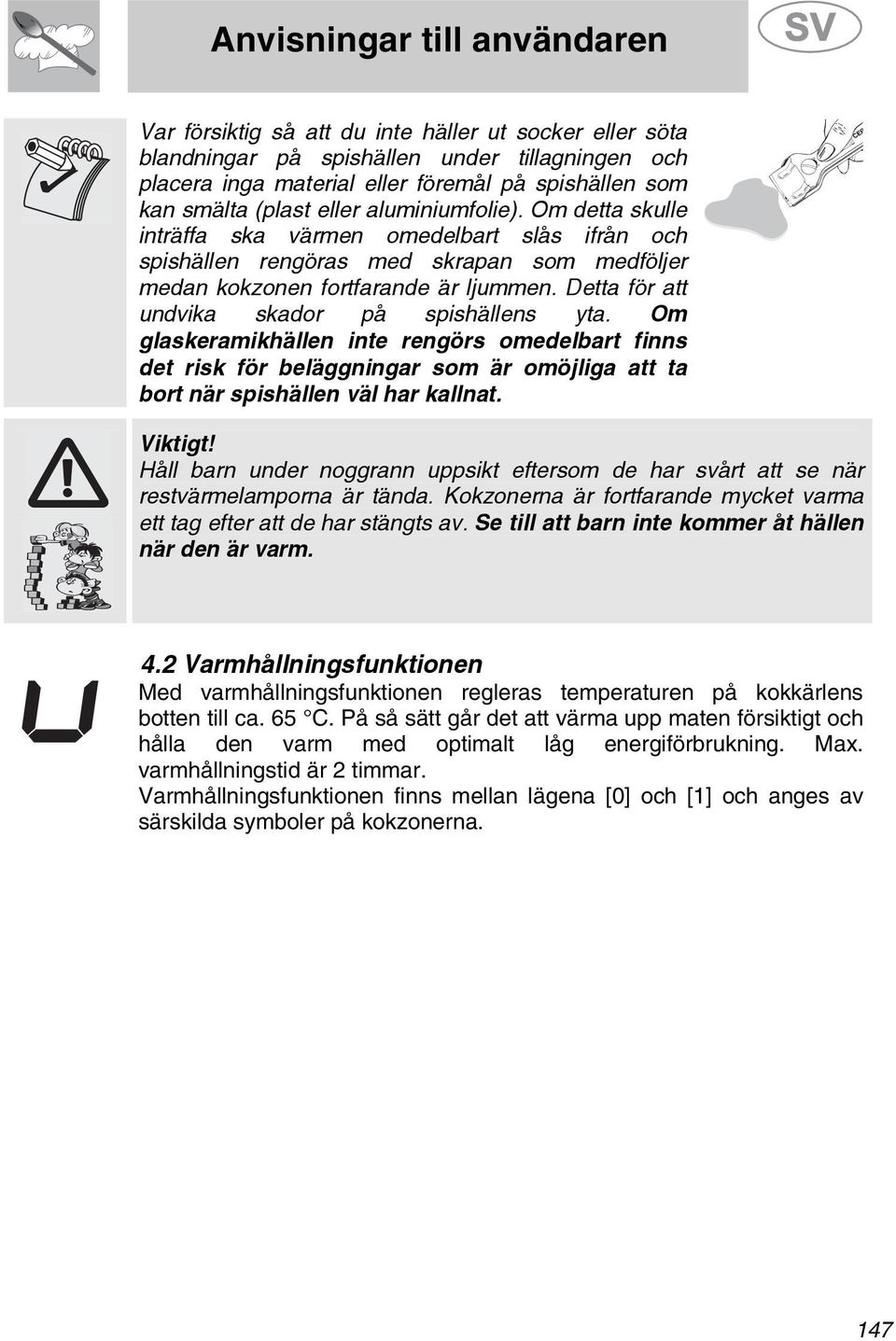 Anvisningar till användaren

SV

Var försiktig så att du inte häller ut socker eller söta blandningar på spishällen under tillagningen och placera inga material eller föremål på spishällen som kan smälta (plast eller aluminiumfolie). Om detta skulle inträffa ska värmen omedelbart slås ifrån och spishällen rengöras med skrapan som medföljer medan kokzonen fortfarande är ljummen. Detta för att undvika skador på spishällens yta. Om glaskeramikhällen inte rengörs omedelbart finns det risk för beläggningar som är omöjliga att ta bort när spishällen väl har kallnat.

Viktigt!
Håll barn under noggrann uppsikt eftersom de har svårt att se när restvärmelamporna är tända. Kokzonerna är fortfarande mycket varma ett tag efter att de har stängts av. Se till att barn inte kommer åt hällen när den är varm.

4.2 Varmhållningsfunktionen
Med varmhållningsfunktionen regleras temperaturen på kokkärlens botten till ca. 65 °C. På så sätt går det att värma upp maten försiktigt och hålla den varm med optimalt låg energiförbrukning. Max. varmhållningstid är 2 timmar.
Varmhållningsfunktionen finns mellan lägena [0] och [1] och anges av särskilda symboler på kokzonerna.

147